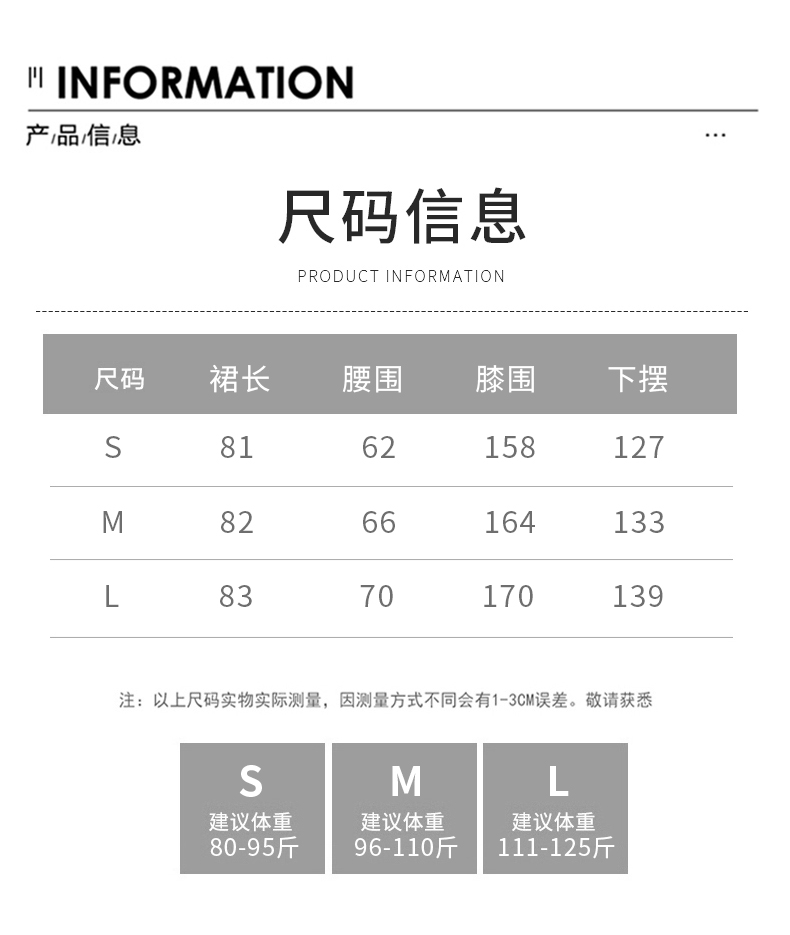 INFORMATION

产/品/信/息

...

尺码信息

PRODUCT INFORMATION

| 尺码 | 裙长 | 腰围 | 膝围 | 下摆 |
|---|---|---|---|---|
| S | 81 | 62 | 158 | 127 |
| M | 82 | 66 | 164 | 133 |
| L | 83 | 70 | 170 | 139 |

注：以上尺码实物实际测量，因测量方式不同会有1-3CM误差。敬请获悉

S
建议体重
80-95斤

M
建议体重
96-110斤

L
建议体重
111-125斤